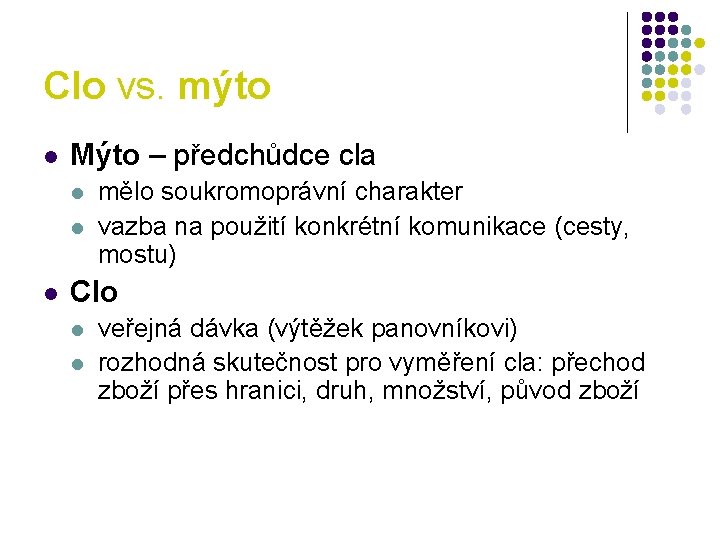 Clo vs. mýto

• Mýto – předchůdce cla
• mělo soukromoprávní charakter
• vazba na použití konkrétní komunikace (cesty, mostu)

• Clo
• veřejná dávka (výtěžek panovníkovi)
• rozhodná skutečnost pro vyměření cla: přechod zboží přes hranici, druh, množství, původ zboží